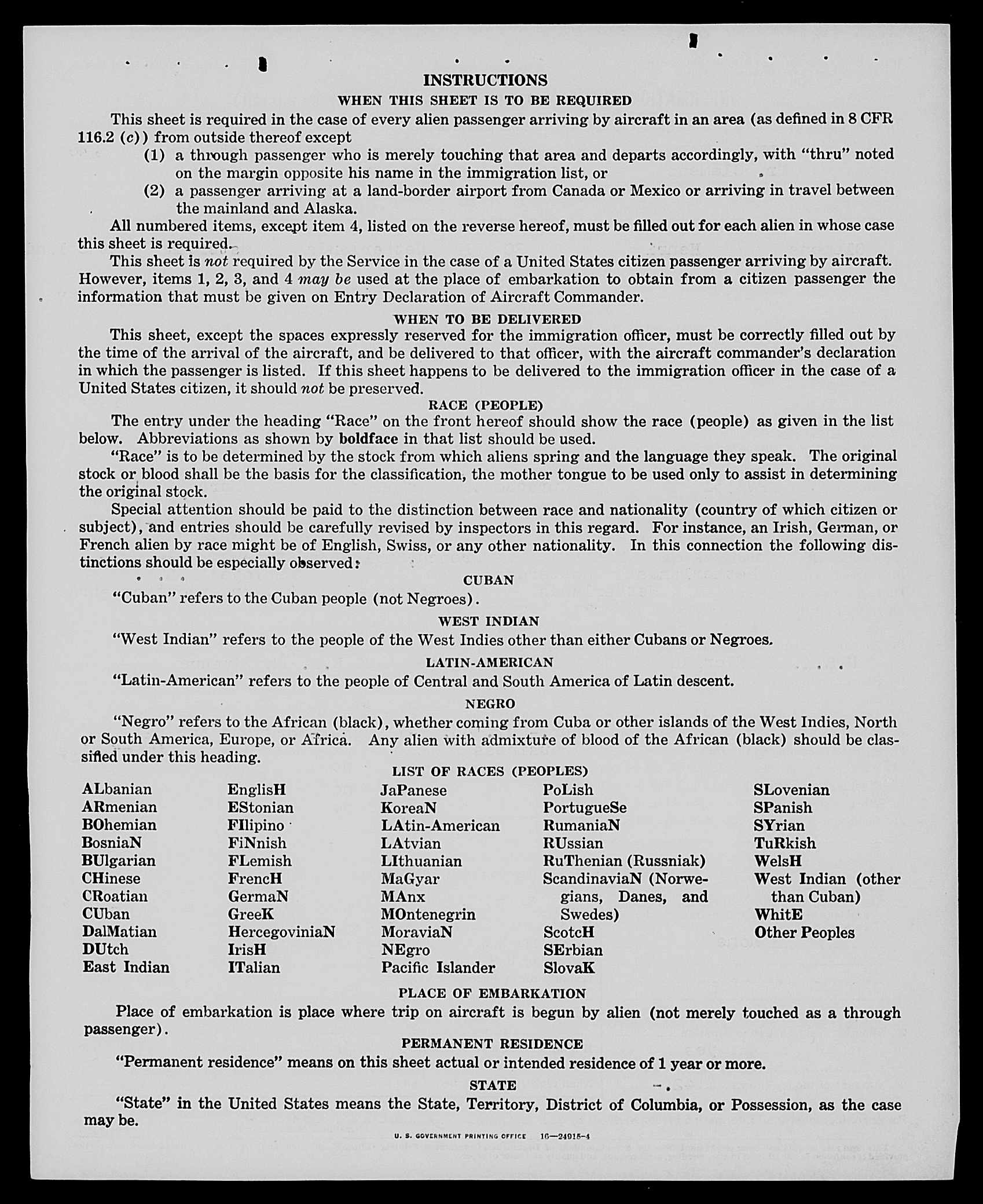 INSTRUCTIONS

WHEN THIS SHEET IS TO BE REQUIRED

This sheet is required in the case of every alien passenger arriving by aircraft in an area (as defined in 8 CFR 116.2 (c)) from outside thereof except

(1) a through passenger who is merely touching that area and departs accordingly, with "thru" noted on the margin opposite his name in the immigration list, or

(2) a passenger arriving at a land-border airport from Canada or Mexico or arriving in travel between the mainland and Alaska.

All numbered items, except item 4, listed on the reverse hereof, must be filled out for each alien in whose case this sheet is required.

This sheet is not required by the Service in the case of a United States citizen passenger arriving by aircraft. However, items 1, 2, 3, and 4 may be used at the place of embarkation to obtain from a citizen passenger the information that must be given on Entry Declaration of Aircraft Commander.

WHEN TO BE DELIVERED

This sheet, except the spaces expressly reserved for the immigration officer, must be correctly filled out by the time of the arrival of the aircraft, and be delivered to that officer, with the aircraft commander's declaration in which the passenger is listed. If this sheet happens to be delivered to the immigration officer in the case of a United States citizen, it should not be preserved.

RACE (PEOPLE)

The entry under the heading "Race" on the front hereof should show the race (people) as given in the list below. Abbreviations as shown by boldface in that list should be used.

"Race" is to be determined by the stock from which aliens spring and the language they speak. The original stock or blood shall be the basis for the classification, the mother tongue to be used only to assist in determining the original stock.

Special attention should be paid to the distinction between race and nationality (country of which citizen or subject), and entries should be carefully revised by inspectors in this regard. For instance, an Irish, German, or French alien by race might be of English, Swiss, or any other nationality. In this connection the following distinctions should be especially observed:

CUBAN

"Cuban" refers to the Cuban people (not Negroes).

WEST INDIAN

"West Indian" refers to the people of the West Indies other than either Cubans or Negroes.

LATIN-AMERICAN

"Latin-American" refers to the people of Central and South America of Latin descent.

NEGRO

"Negro" refers to the African (black), whether coming from Cuba or other islands of the West Indies, North or South America, Europe, or Africa. Any alien with admixture of blood of the African (black) should be classified under this heading.

LIST OF RACES (PEOPLES)

ALbanian
ARmenian
BOhemian
BosniaN
BUlgarian
CHinese
CRoatian
CUban
DalMatian
DUtch
East Indian

EnglisH
EStonian
FIlipino
FiNnish
FLemish
FrencH
GermaN
GreeK
HercegoviniaN
IrisH
ITalian

JaPanese
KoreaN
LAtin-American
LAtvian
LIthuanian
MaGyar
MAnx
MOntenegrin
MoraviaN
NEgro
Pacific Islander

PoLish
PortugueSe
RumaniaN
RUssian
RuThenian (Russniak)
ScandinaviaN (Norwegians, Danes, and Swedes)
ScotcH
SErbian
SlovaK

SLovenian
SPanish
SYrian
TuRkish
WelsH
West Indian (other than Cuban)
WhitE
Other Peoples

PLACE OF EMBARKATION

Place of embarkation is place where trip on aircraft is begun by alien (not merely touched as a through passenger).

PERMANENT RESIDENCE

"Permanent residence" means on this sheet actual or intended residence of 1 year or more.

STATE

"State" in the United States means the State, Territory, District of Columbia, or Possession, as the case may be.

U. S. GOVERNMENT PRINTING OFFICE 16—24915-4